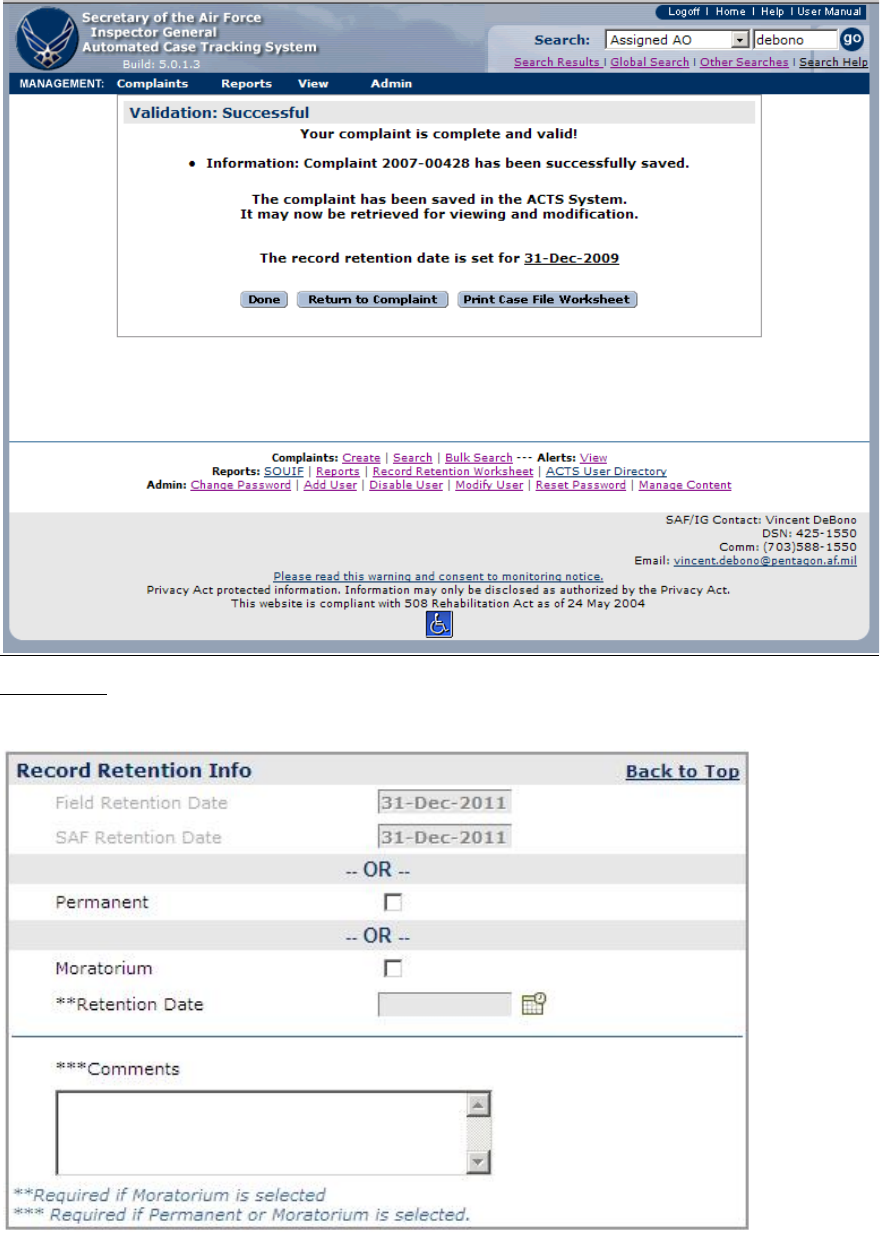 Secretary of the Air Force
Inspector General
Automated Case Tracking System
Build: 5.0.1.3

Logoff | Home | Help | User Manual

Search: Assigned AO debono go

Search Results | Global Search | Other Searches | Search Help

MANAGEMENT: Complaints Reports View Admin

Validation: Successful

Your complaint is complete and valid!

• Information: Complaint 2007-00428 has been successfully saved.

The complaint has been saved in the ACTS System.
It may now be retrieved for viewing and modification.

The record retention date is set for 31-Dec-2009

Done Return to Complaint Print Case File Worksheet

Complaints: Create | Search | Bulk Search --- Alerts: View
Reports: SOUIF | Reports | Record Retention Worksheet | ACTS User Directory
Admin: Change Password | Add User | Disable User | Modify User | Reset Password | Manage Content

SAF/IG Contact: Vincent DeBono
DSN: 425-1550
Comm: (703)588-1550
Email: vincent.debono@pentagon.af.mil

Please read this warning and consent to monitoring notice.
Privacy Act protected information. Information may only be disclosed as authorized by the Privacy Act.
This website is compliant with 508 Rehabilitation Act as of 24 May 2004

Record Retention Info Back to Top

Field Retention Date 31-Dec-2011
SAF Retention Date 31-Dec-2011

-- OR --

Permanent

-- OR --

Moratorium
**Retention Date

***Comments

**Required if Moratorium is selected
*** Required if Permanent or Moratorium is selected.